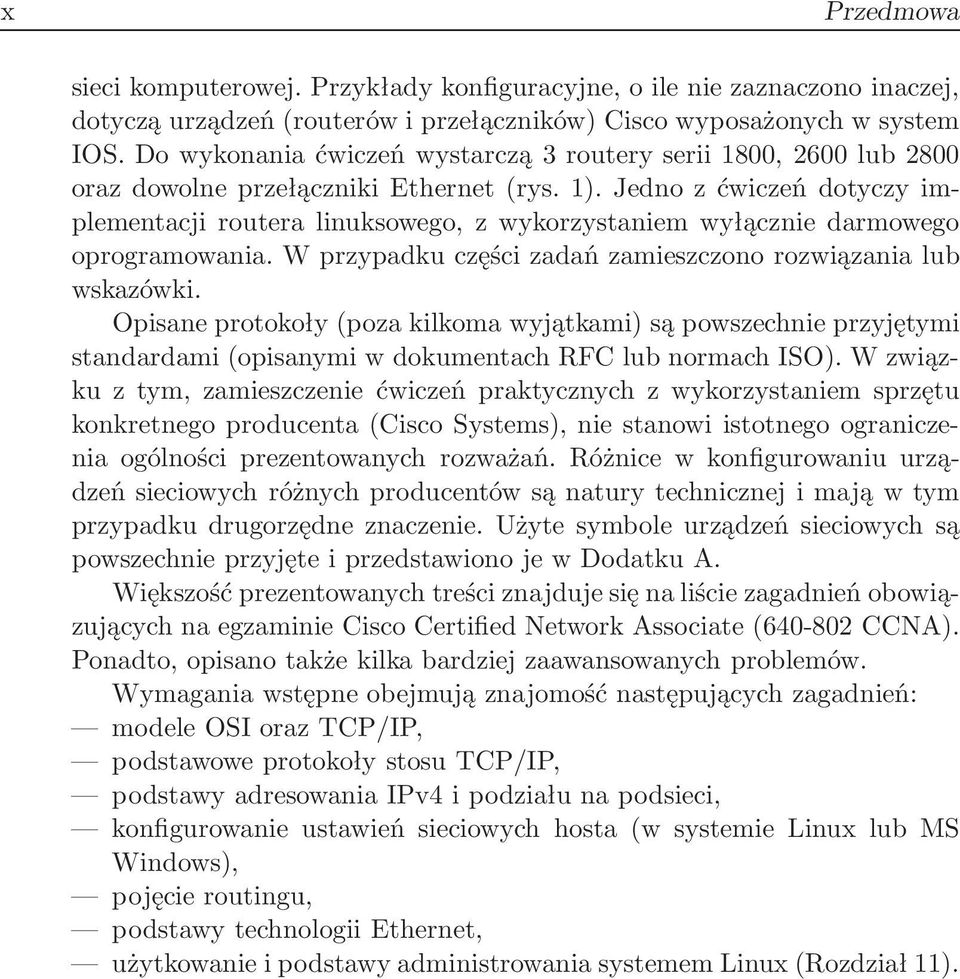 x Przedmowa

sieci komputerowej. Przykłady konfiguracyjne, o ile nie zaznaczono inaczej, dotyczą urządzeń (routerów i przełączników) Cisco wyposażonych w system IOS. Do wykonania ćwiczeń wystarczą 3 routery serii 1800, 2600 lub 2800 oraz dowolne przełączniki Ethernet (rys. 1). Jedno z ćwiczeń dotyczy implementacji routera linuksowego, z wykorzystaniem wyłącznie darmowego oprogramowania. W przypadku części zadań zamieszczono rozwiązania lub wskazówki.

Opisane protokoły (poza kilkoma wyjątkami) są powszechnie przyjętymi standardami (opisanymi w dokumentach RFC lub normach ISO). W związku z tym, zamieszczenie ćwiczeń praktycznych z wykorzystaniem sprzętu konkretnego producenta (Cisco Systems), nie stanowi istotnego ograniczenia ogólności prezentowanych rozważań. Różnice w konfigurowaniu urządzeń sieciowych różnych producentów są natury technicznej i mają w tym przypadku drugorzędne znaczenie. Użyte symbole urządzeń sieciowych są powszechnie przyjęte i przedstawiono je w Dodatku A.

Większość prezentowanych treści znajduje się na liście zagadnień obowiązujących na egzaminie Cisco Certified Network Associate (640-802 CCNA). Ponadto, opisano także kilka bardziej zaawansowanych problemów.

Wymagania wstępne obejmują znajomość następujących zagadnień:
— modele OSI oraz TCP/IP,
— podstawowe protokoły stosu TCP/IP,
— podstawy adresowania IPv4 i podziału na podsieci,
— konfigurowanie ustawień sieciowych hosta (w systemie Linux lub MS Windows),
— pojęcie routingu,
— podstawy technologii Ethernet,
— użytkowanie i podstawy administrowania systemem Linux (Rozdział 11).